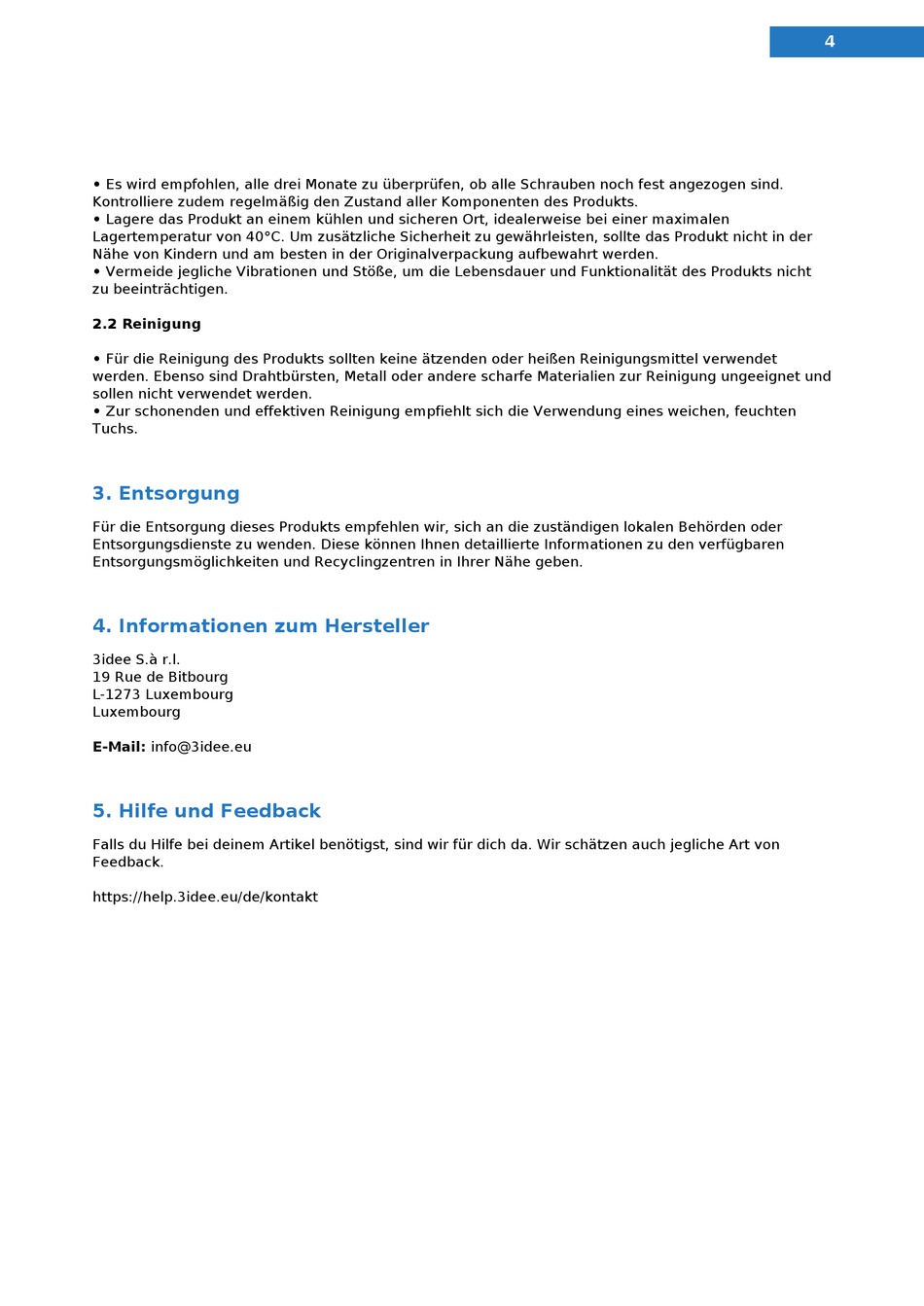 4

• Es wird empfohlen, alle drei Monate zu überprüfen, ob alle Schrauben noch fest angezogen sind. Kontrolliere zudem regelmäßig den Zustand aller Komponenten des Produkts.
• Lagere das Produkt an einem kühlen und sicheren Ort, idealerweise bei einer maximalen Lagertemperatur von 40°C. Um zusätzliche Sicherheit zu gewährleisten, sollte das Produkt nicht in der Nähe von Kindern und am besten in der Originalverpackung aufbewahrt werden.
• Vermeide jegliche Vibrationen und Stöße, um die Lebensdauer und Funktionalität des Produkts nicht zu beeinträchtigen.

2.2 Reinigung

• Für die Reinigung des Produkts sollten keine ätzenden oder heißen Reinigungsmittel verwendet werden. Ebenso sind Drahtbürsten, Metall oder andere scharfe Materialien zur Reinigung ungeeignet und sollen nicht verwendet werden.
• Zur schonenden und effektiven Reinigung empfiehlt sich die Verwendung eines weichen, feuchten Tuchs.

3. Entsorgung

Für die Entsorgung dieses Produkts empfehlen wir, sich an die zuständigen lokalen Behörden oder Entsorgungsdienste zu wenden. Diese können Ihnen detaillierte Informationen zu den verfügbaren Entsorgungsmöglichkeiten und Recyclingzentren in Ihrer Nähe geben.

4. Informationen zum Hersteller

3idee S.à r.l.
19 Rue de Bitbourg
L-1273 Luxembourg
Luxembourg

E-Mail: info@3idee.eu

5. Hilfe und Feedback

Falls du Hilfe bei deinem Artikel benötigst, sind wir für dich da. Wir schätzen auch jegliche Art von Feedback.

https://help.3idee.eu/de/kontakt